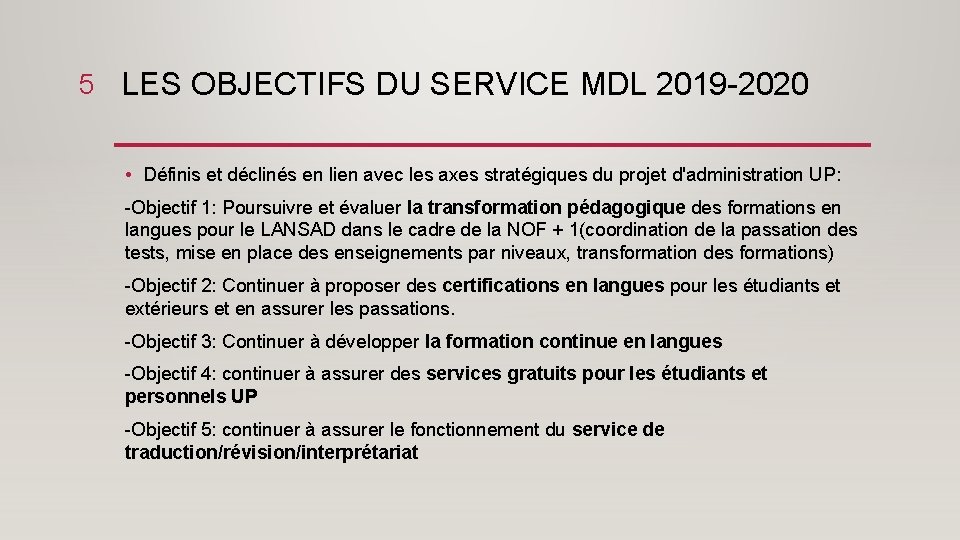 5 LES OBJECTIFS DU SERVICE MDL 2019-2020

• Définis et déclinés en lien avec les axes stratégiques du projet d'administration UP:

-Objectif 1: Poursuivre et évaluer la transformation pédagogique des formations en langues pour le LANSAD dans le cadre de la NOF + 1(coordination de la passation des tests, mise en place des enseignements par niveaux, transformation des formations)

-Objectif 2: Continuer à proposer des certifications en langues pour les étudiants et extérieurs et en assurer les passations.

-Objectif 3: Continuer à développer la formation continue en langues

-Objectif 4: continuer à assurer des services gratuits pour les étudiants et personnels UP

-Objectif 5: continuer à assurer le fonctionnement du service de traduction/révision/interprétariat